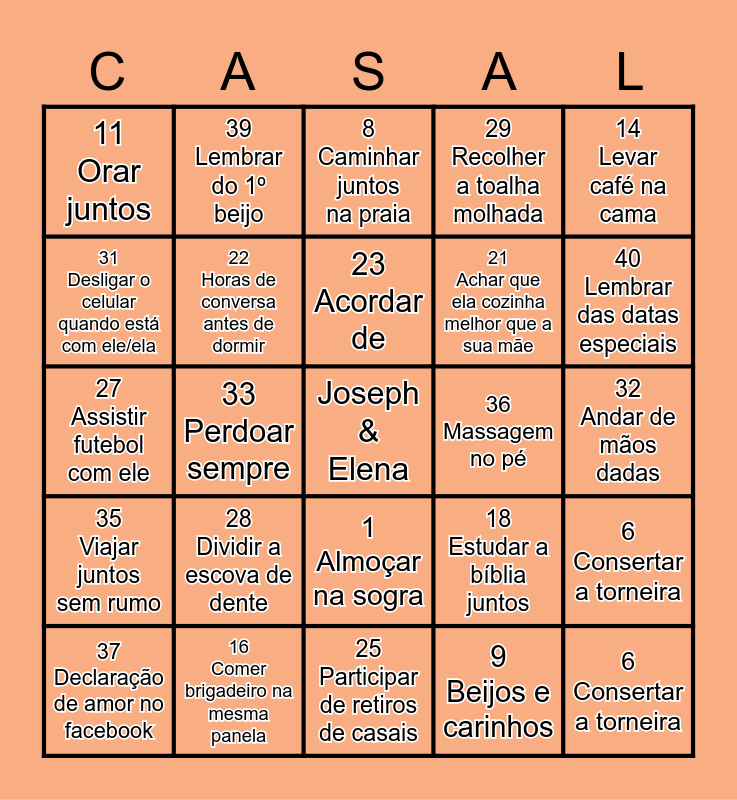 | C | A | S | A | L |
|---|---|---|---|---|
| 11 Orar juntos | 39 Lembrar do 1º beijo | 8 Caminhar juntos na praia | 29 Recolher a toalha molhada | 14 Levar café na cama |
| 31 Desligar o celular quando está com ele/ela | 22 Horas de conversa antes de dormir | 23 Acordar de | 21 Achar que ela cozinha melhor que a sua mãe | 40 Lembrar das datas especiais |
| 27 Assistir futebol com ele | 33 Perdoar sempre | Joseph & Elena | 36 Massagem no pé | 32 Andar de mãos dadas |
| 35 Viajar juntos sem rumo | 28 Dividir a escova de dente | 1 Almoçar na sogra | 18 Estudar a bíblia juntos | 6 Consertar a torneira |
| 37 Declaração de amor no facebook | 16 Comer brigadeiro na mesma panela | 25 Participar de retiros de casais | 9 Beijos e carinhos | 6 Consertar a torneira |